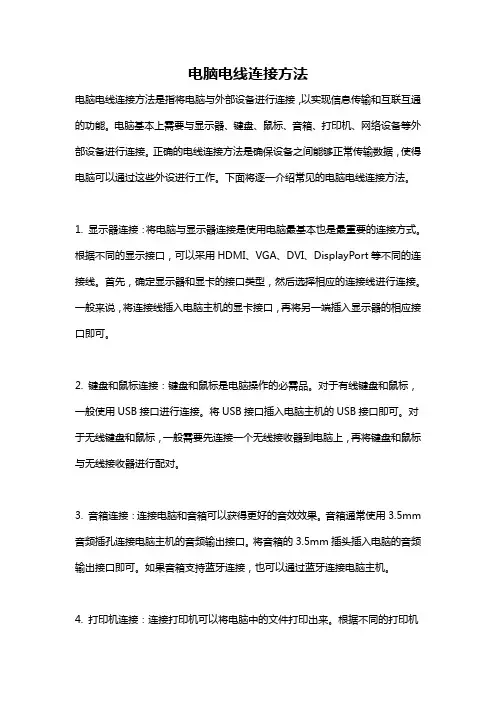 电脑电线连接方法

电脑电线连接方法是指将电脑与外部设备进行连接，以实现信息传输和互联互通的功能。电脑基本上需要与显示器、键盘、鼠标、音箱、打印机、网络设备等外部设备进行连接。正确的电线连接方法是确保设备之间能够正常传输数据，使得电脑可以通过这些外设进行工作。下面将逐一介绍常见的电脑电线连接方法。

1. 显示器连接：将电脑与显示器连接是使用电脑最基本也是最重要的连接方式。根据不同的显示接口，可以采用 HDMI、VGA、DVI、DisplayPort 等不同的连接线。首先，确定显示器和显卡的接口类型，然后选择相应的连接线进行连接。一般来说，将连接线插入电脑主机的显卡接口，再将另一端插入显示器的相应接口即可。

2. 键盘和鼠标连接：键盘和鼠标是电脑操作的必需品。对于有线键盘和鼠标，一般使用 USB 接口进行连接。将 USB 接口插入电脑主机的 USB 接口即可。对于无线键盘和鼠标，一般需要先连接一个无线接收器到电脑上，再将键盘和鼠标与无线接收器进行配对。

3. 音箱连接：连接电脑和音箱可以获得更好的音效效果。音箱通常使用 3.5mm 音频插孔连接电脑主机的音频输出接口。将音箱的 3.5mm 插头插入电脑的音频输出接口即可。如果音箱支持蓝牙连接，也可以通过蓝牙连接电脑主机。

4. 打印机连接：连接打印机可以将电脑中的文件打印出来。根据不同的打印机